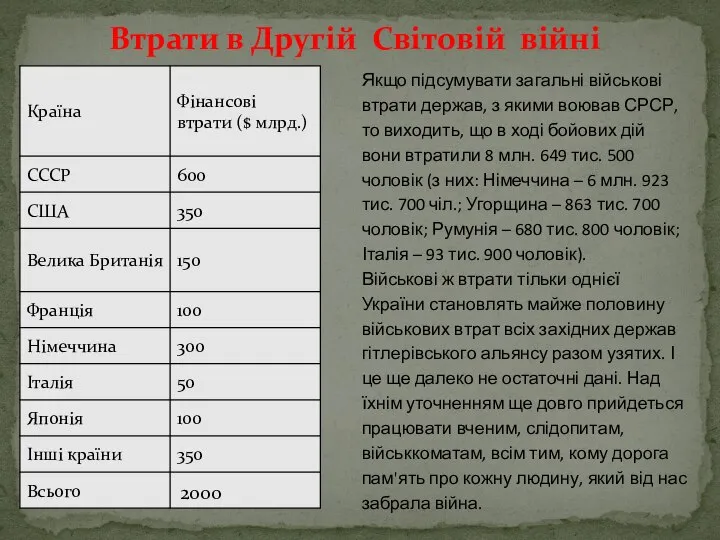 Втрати в Другій Світовій війні

| Країна | Фінансові втрати ($ млрд.) |
|---|---|
| СССР | 600 |
| США | 350 |
| Велика Британія | 150 |
| Франція | 100 |
| Німеччина | 300 |
| Італія | 50 |
| Японія | 100 |
| Інші країни | 350 |
| Всього | 2000 |

Якщо підсумувати загальні військові втрати держав, з якими воював СРСР, то виходить, що в ході бойових дій вони втратили 8 млн. 649 тис. 500 чоловік (з них: Німеччина – 6 млн. 923 тис. 700 чіл.; Угорщина – 863 тис. 700 чоловік; Румунія – 680 тис. 800 чоловік; Італія – 93 тис. 900 чоловік).
Військові ж втрати тільки однієї України становлять майже половину військових втрат всіх західних держав гітлерівського альянсу разом узятих. І це ще далеко не остаточні дані. Над їхнім уточненням ще довго прийдеться працювати вченим, слідопитам, військкоматам, всім тим, кому дорога пам'ять про кожну людину, який від нас забрала війна.